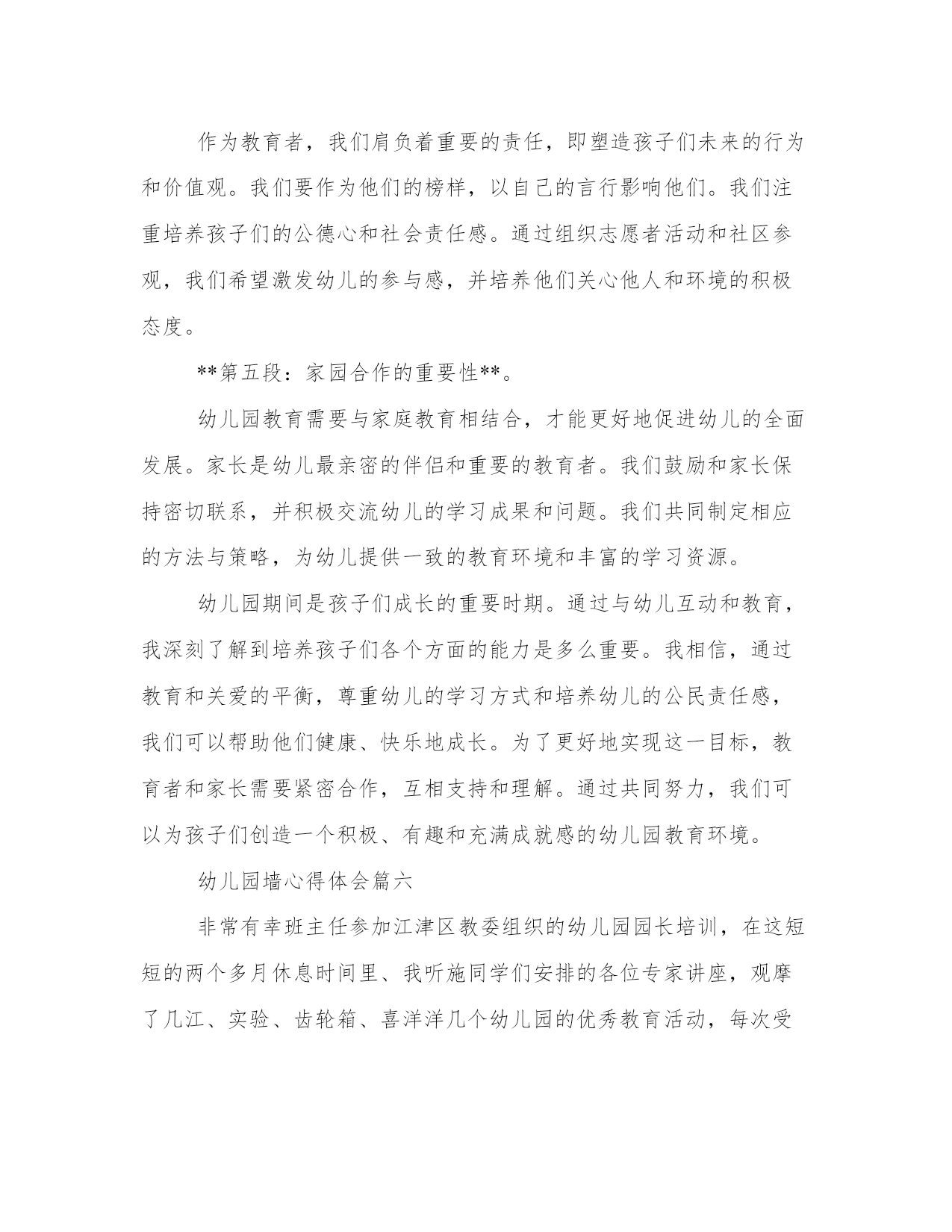 作为教育者，我们肩负着重要的责任，即塑造孩子们未来的行为和价值观。我们要作为他们的榜样，以自己的言行影响他们。我们注重培养孩子们的公德心和社会责任感。通过组织志愿者活动和社区参观，我们希望激发幼儿的参与感，并培养他们关心他人和环境的积极态度。

**第五段：家园合作的重要性**。

幼儿园教育需要与家庭教育相结合，才能更好地促进幼儿的全面发展。家长是幼儿最亲密的伴侣和重要的教育者。我们鼓励和家长保持密切联系，并积极交流幼儿的学习成果和问题。我们共同制定相应的方法与策略，为幼儿提供一致的教育环境和丰富的学习资源。

幼儿园期间是孩子们成长的重要时期。通过与幼儿互动和教育，我深刻了解到培养孩子们各个方面的能力是多么重要。我相信，通过教育和关爱的平衡，尊重幼儿的学习方式和培养幼儿的公民责任感，我们可以帮助他们健康、快乐地成长。为了更好地实现这一目标，教育者和家长需要紧密合作，互相支持和理解。通过共同努力，我们可以为孩子们创造一个积极、有趣和充满成就感的幼儿园教育环境。

幼儿园墙心得体会篇六

非常有幸班主任参加江津区教委组织的幼儿园园长培训，在这短短的两个多月休息时间里、我听施同学们安排的各位专家讲座，观摩了几江、实验、齿轮箱、喜洋洋几个幼儿园的优秀教育活动，每次受